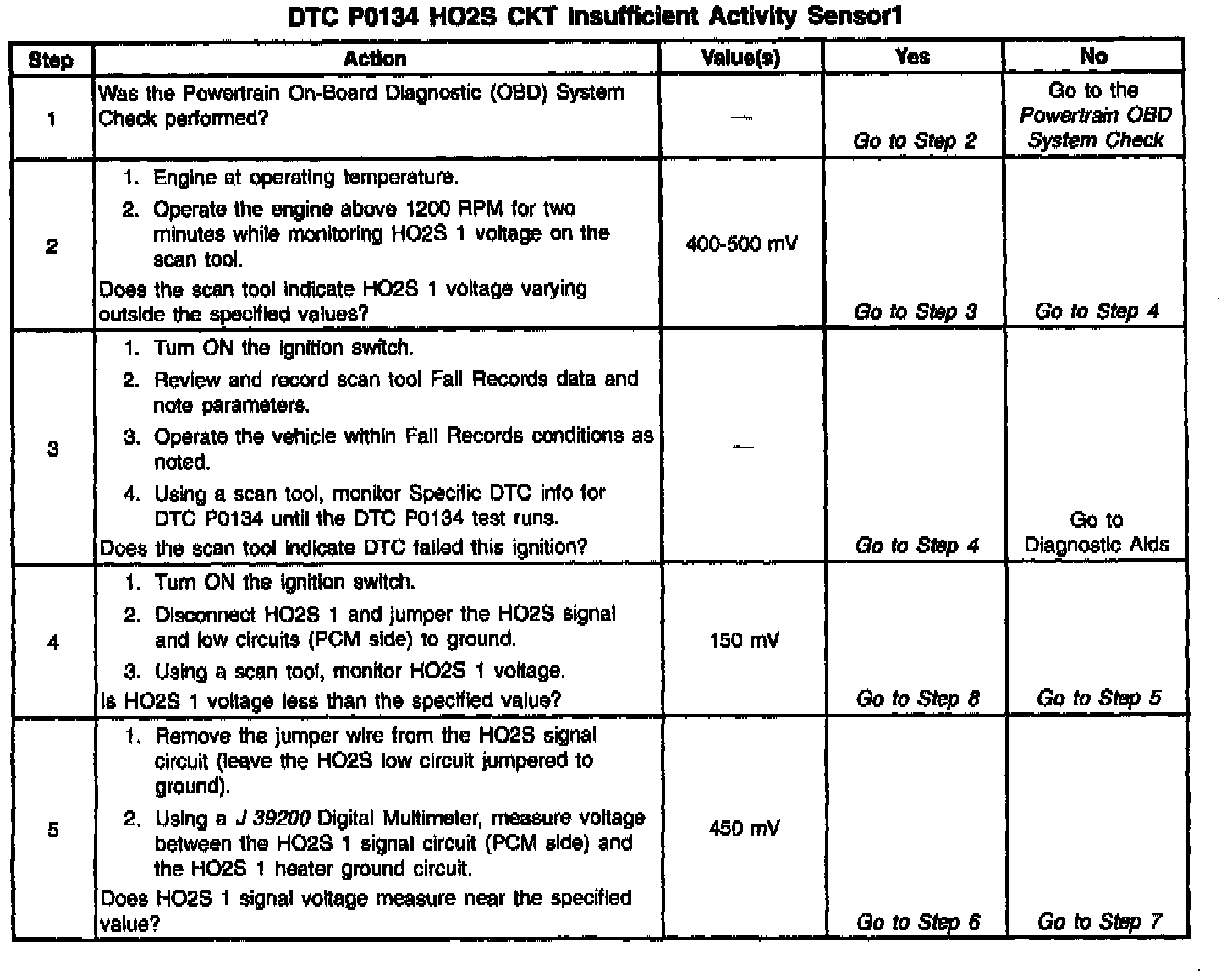 DTC P0134 HO2S CKT Insufficient Activity Sensor1

| Step | Action | Value(s) | Yes | No |
|---|---|---|---|---|
| 1 | Was the Powertrain On-Board Diagnostic (OBD) System Check performed? | — | Go to Step 2 | Go to the Powertrain OBD System Check |
| 2 | 1. Engine at operating temperature. 2. Operate the engine above 1200 RPM for two minutes while monitoring HO2S 1 voltage on the scan tool. Does the scan tool indicate HO2S 1 voltage varying outside the specified values? | 400-500 mV | Go to Step 3 | Go to Step 4 |
| 3 | 1. Turn ON the ignition switch. 2. Review and record scan tool Fail Records data and note parameters. 3. Operate the vehicle within Fail Records conditions as noted. 4. Using a scan tool, monitor Specific DTC info for DTC P0134 until the DTC P0134 test runs. Does the scan tool indicate DTC failed this ignition? | — | Go to Step 4 | Go to Diagnostic Aids |
| 4 | 1. Turn ON the ignition switch. 2. Disconnect HO2S 1 and jumper the HO2S signal and low circuits (PCM side) to ground. 3. Using a scan tool, monitor HO2S 1 voltage. Is HO2S 1 voltage less than the specified value? | 150 mV | Go to Step 8 | Go to Step 5 |
| 5 | 1. Remove the jumper wire from the HO2S signal circuit (leave the HO2S low circuit jumpered to ground). 2. Using a J 39200 Digital Multimeter, measure voltage between the HO2S 1 signal circuit (PCM side) and the HO2S 1 heater ground circuit. Does HO2S 1 signal voltage measure near the specified value? | 450 mV | Go to Step 6 | Go to Step 7 |